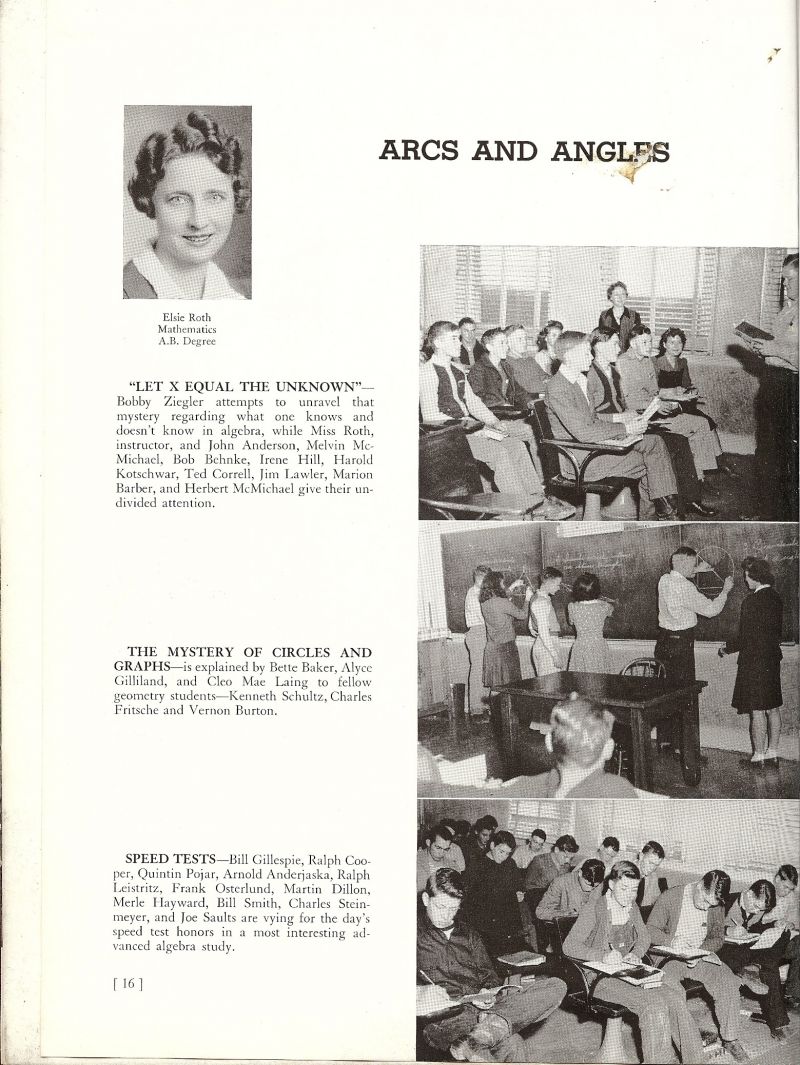 ARCS AND ANGLES

Elsie Roth
Mathematics
A.B. Degree

"LET X EQUAL THE UNKNOWN"—Bobby Ziegler attempts to unravel that mystery regarding what one knows and doesn't know in algebra, while Miss Roth, instructor, and John Anderson, Melvin McMichael, Bob Behnke, Irene Hill, Harold Kotschwar, Ted Correll, Jim Lawler, Marion Barber, and Herbert McMichael give their undivided attention.

THE MYSTERY OF CIRCLES AND GRAPHS—is explained by Bette Baker, Alyce Gilliland, and Cleo Mae Laing to fellow geometry students—Kenneth Schultz, Charles Fritsche and Vernon Burton.

SPEED TESTS—Bill Gillespie, Ralph Cooper, Quintin Pojar, Arnold Anderjaska, Ralph Leistritz, Frank Osterlund, Martin Dillon, Merle Hayward, Bill Smith, Charles Steinmeyer, and Joe Saults are vying for the day's speed test honors in a most interesting advanced algebra study.

[ 16 ]